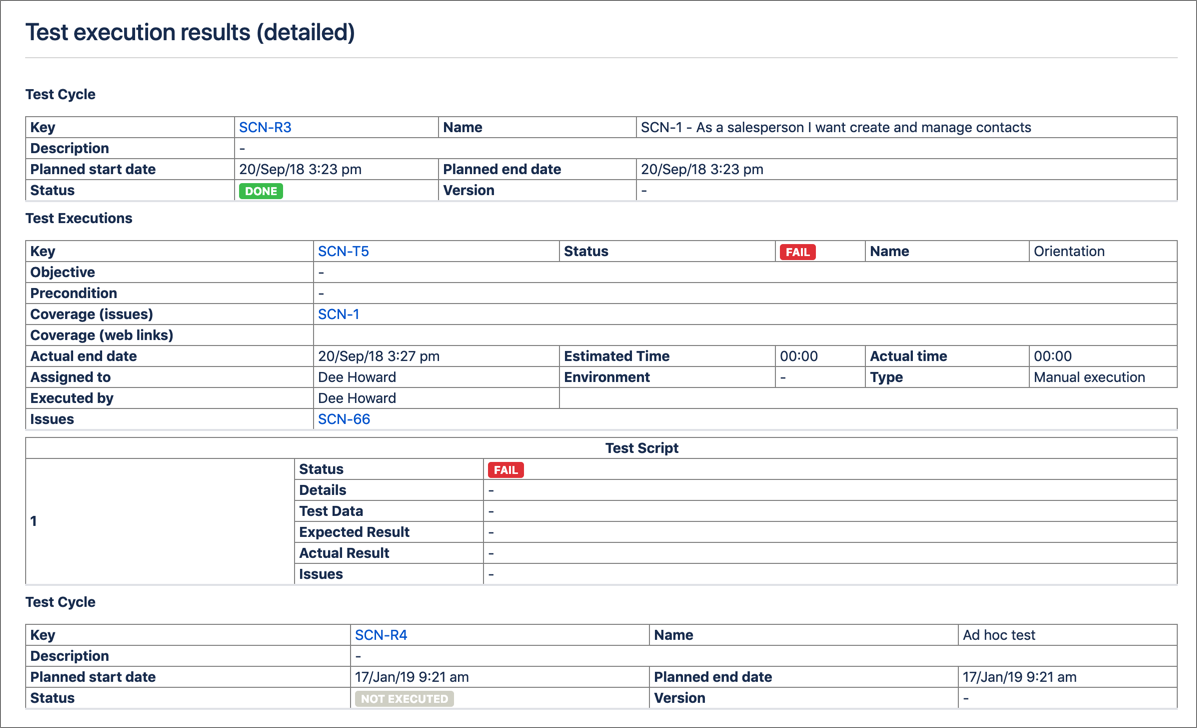 Test execution results (detailed)

Test Cycle

| Key | SCN-R3 | Name | SCN-1 - As a salesperson I want create and manage contacts |
|---|---|---|---|
| Description | - | | |
| Planned start date | 20/Sep/18 3:23 pm | Planned end date | 20/Sep/18 3:23 pm |
| Status | DONE | Version | - |

Test Executions

| Key | SCN-T5 | Status | FAIL | Name | Orientation |
|---|---|---|---|---|---|
| Objective | - | | | | |
| Precondition | - | | | | |
| Coverage (issues) | SCN-1 | | | | |
| Coverage (web links) | | | | | |
| Actual end date | 20/Sep/18 3:27 pm | Estimated Time | 00:00 | Actual time | 00:00 |
| Assigned to | Dee Howard | Environment | - | Type | Manual execution |
| Executed by | Dee Howard | | | | |
| Issues | SCN-66 | | | | |

| Test Script | | |
|---|---|---|
| 1 | Status | FAIL |
| | Details | - |
| | Test Data | - |
| | Expected Result | - |
| | Actual Result | - |
| | Issues | - |

Test Cycle

| Key | SCN-R4 | Name | Ad hoc test |
|---|---|---|---|
| Description | - | | |
| Planned start date | 17/Jan/19 9:21 am | Planned end date | 17/Jan/19 9:21 am |
| Status | NOT EXECUTED | Version | - |